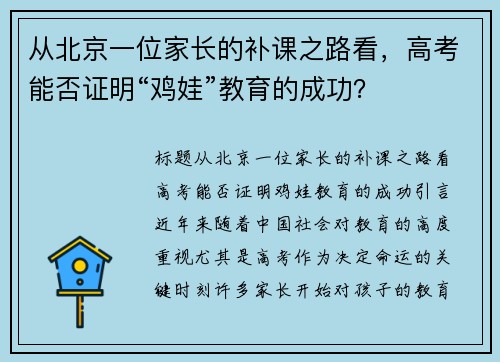 从北京一位家长的补课之路看，高考能否证明“鸡娃”教育的成功?

标题从北京一位家长的补课之路看高考能否证明鸡娃教育的成功引言近年来随着中国社会对教育的高度重视尤其是高考作为决定命运的关键时刻许多家长开始对孩子的教育